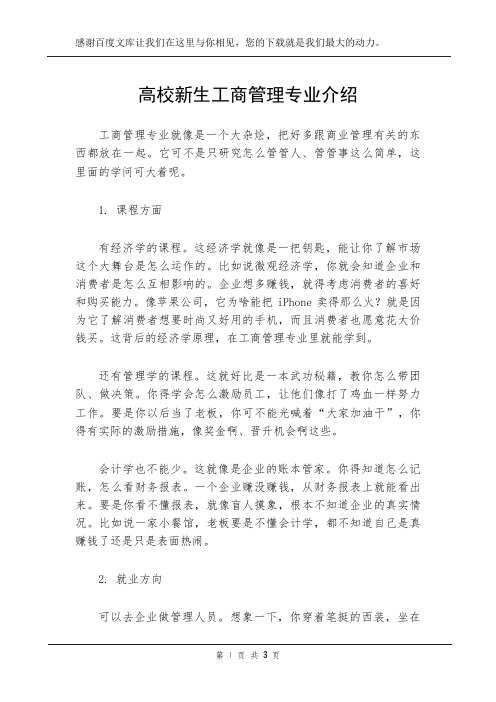 感谢百度文库让我们在这里与你相见，您的下载就是我们最大的动力。

高校新生工商管理专业介绍

工商管理专业就像是一个大杂烩，把好多跟商业管理有关的东西都放在一起。它可不是只研究怎么管管人、管管事这么简单，这里面的学问可大着呢。

1. 课程方面

有经济学的课程。这经济学就像是一把钥匙，能让你了解市场这个大舞台是怎么运作的。比如说微观经济学，你就会知道企业和消费者是怎么互相影响的。企业想多赚钱，就得考虑消费者的喜好和购买能力。像苹果公司，它为啥能把 iPhone 卖得那么火？就是因为它了解消费者想要时尚又好用的手机，而且消费者也愿意花大价钱买。这背后的经济学原理，在工商管理专业里就能学到。

还有管理学的课程。这就好比是一本武功秘籍，教你怎么带团队、做决策。你得学会怎么激励员工，让他们像打了鸡血一样努力工作。要是你以后当了老板，你可不能光喊着“大家加油干”，你得有实际的激励措施，像奖金啊、晋升机会啊这些。

会计学也不能少。这就像是企业的账本管家。你得知道怎么记账，怎么看财务报表。一个企业赚没赚钱，从财务报表上就能看出来。要是你看不懂报表，就像盲人摸象，根本不知道企业的真实情况。比如说一家小餐馆，老板要是不懂会计学，都不知道自己是真赚钱了还是只是表面热闹。

2. 就业方向

可以去企业做管理人员。想象一下，你穿着笔挺的西装，坐在

第 1 页 共 3 页